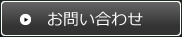 お問い合わせ